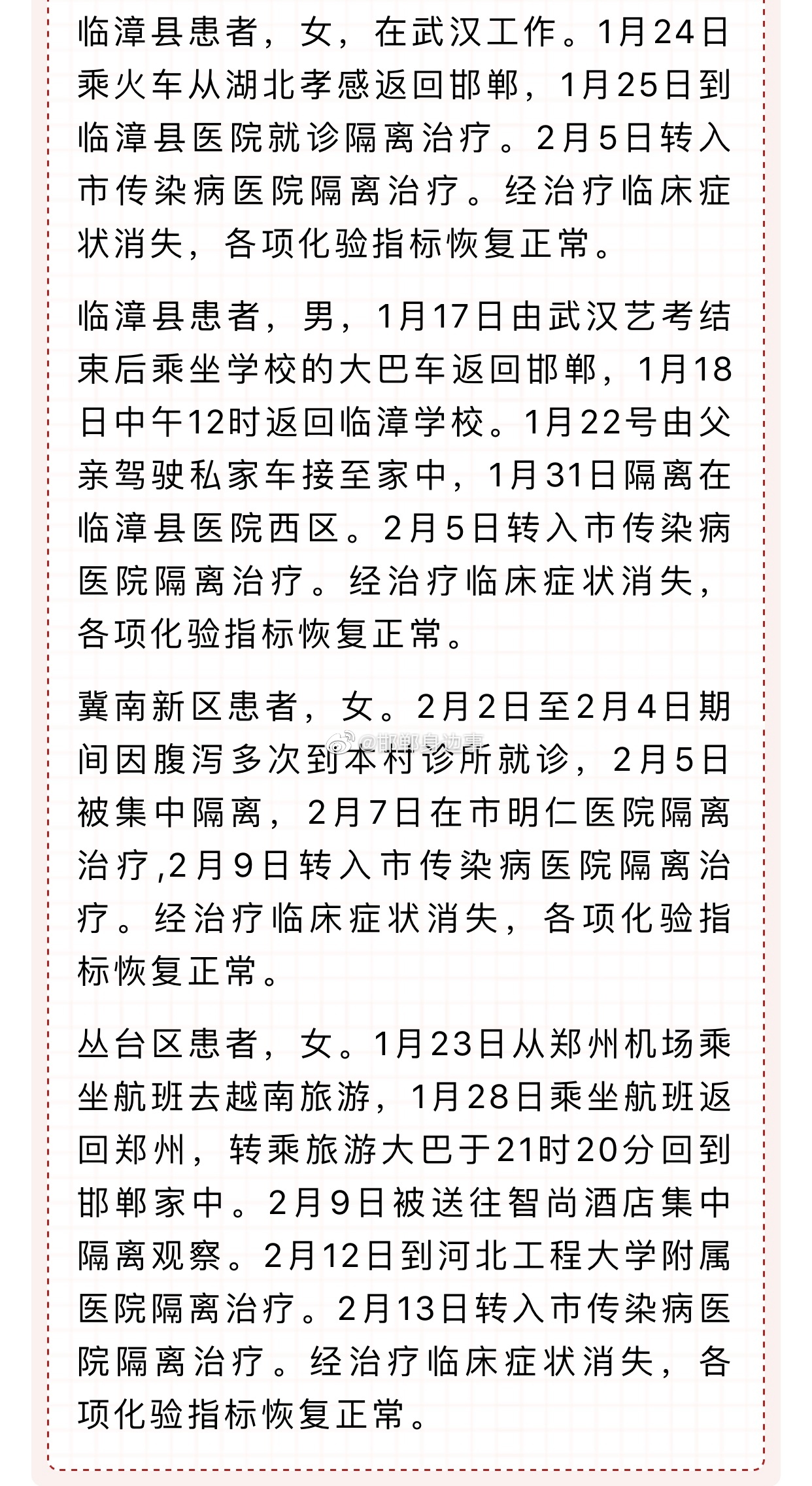 临漳县患者，女，在武汉工作。1月24日乘火车从湖北孝感返回邯郸，1月25日到临漳县医院就诊隔离治疗。2月5日转入市传染病医院隔离治疗。经治疗临床症状消失，各项化验指标恢复正常。

临漳县患者，男，1月17日由武汉艺考结束后乘坐学校的大巴车返回邯郸，1月18日中午12时返回临漳学校。1月22号由父亲驾驶私家车接至家中，1月31日隔离在临漳县医院西区。2月5日转入市传染病医院隔离治疗。经治疗临床症状消失，各项化验指标恢复正常。

冀南新区患者，女。2月2日至2月4日期间因腹泻多次到本村诊所就诊，2月5日被集中隔离，2月7日在市明仁医院隔离治疗,2月9日转入市传染病医院隔离治疗。经治疗临床症状消失，各项化验指标恢复正常。

@邯郸身边事

丛台区患者，女。1月23日从郑州机场乘坐航班去越南旅游，1月28日乘坐航班返回郑州，转乘旅游大巴于21时20分回到邯郸家中。2月9日被送往智尚酒店集中隔离观察。2月12日到河北工程大学附属医院隔离治疗。2月13日转入市传染病医院隔离治疗。经治疗临床症状消失，各项化验指标恢复正常。